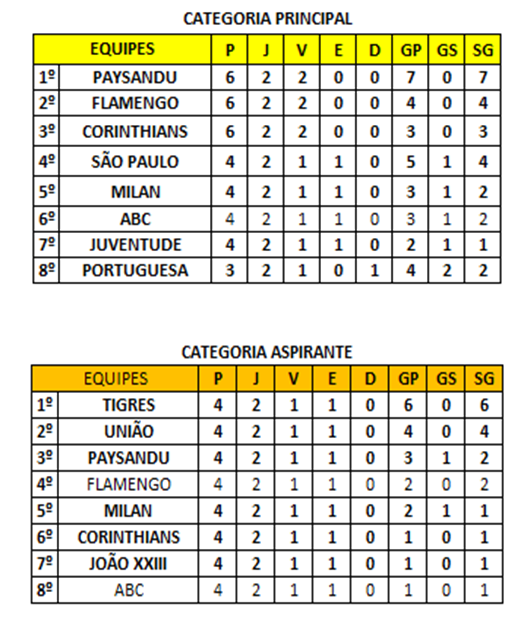 CATEGORIA PRINCIPAL

| | EQUIPES | P | J | V | E | D | GP | GS | SG |
|---|---|---|---|---|---|---|---|---|---|
| 1º | PAYSANDU | 6 | 2 | 2 | 0 | 0 | 7 | 0 | 7 |
| 2º | FLAMENGO | 6 | 2 | 2 | 0 | 0 | 4 | 0 | 4 |
| 3º | CORINTHIANS | 6 | 2 | 2 | 0 | 0 | 3 | 0 | 3 |
| 4º | SÃO PAULO | 4 | 2 | 1 | 1 | 0 | 5 | 1 | 4 |
| 5º | MILAN | 4 | 2 | 1 | 1 | 0 | 3 | 1 | 2 |
| 6º | ABC | 4 | 2 | 1 | 1 | 0 | 3 | 1 | 2 |
| 7º | JUVENTUDE | 4 | 2 | 1 | 1 | 0 | 2 | 1 | 1 |
| 8º | PORTUGUESA | 3 | 2 | 1 | 0 | 1 | 4 | 2 | 2 |

CATEGORIA ASPIRANTE

| | EQUIPES | P | J | V | E | D | GP | GS | SG |
|---|---|---|---|---|---|---|---|---|---|
| 1º | TIGRES | 4 | 2 | 1 | 1 | 0 | 6 | 0 | 6 |
| 2º | UNIÃO | 4 | 2 | 1 | 1 | 0 | 4 | 0 | 4 |
| 3º | PAYSANDU | 4 | 2 | 1 | 1 | 0 | 3 | 1 | 2 |
| 4º | FLAMENGO | 4 | 2 | 1 | 1 | 0 | 2 | 0 | 2 |
| 5º | MILAN | 4 | 2 | 1 | 1 | 0 | 2 | 1 | 1 |
| 6º | CORINTHIANS | 4 | 2 | 1 | 1 | 0 | 1 | 0 | 1 |
| 7º | JOÃO XXIII | 4 | 2 | 1 | 1 | 0 | 1 | 0 | 1 |
| 8º | ABC | 4 | 2 | 1 | 1 | 0 | 1 | 0 | 1 |